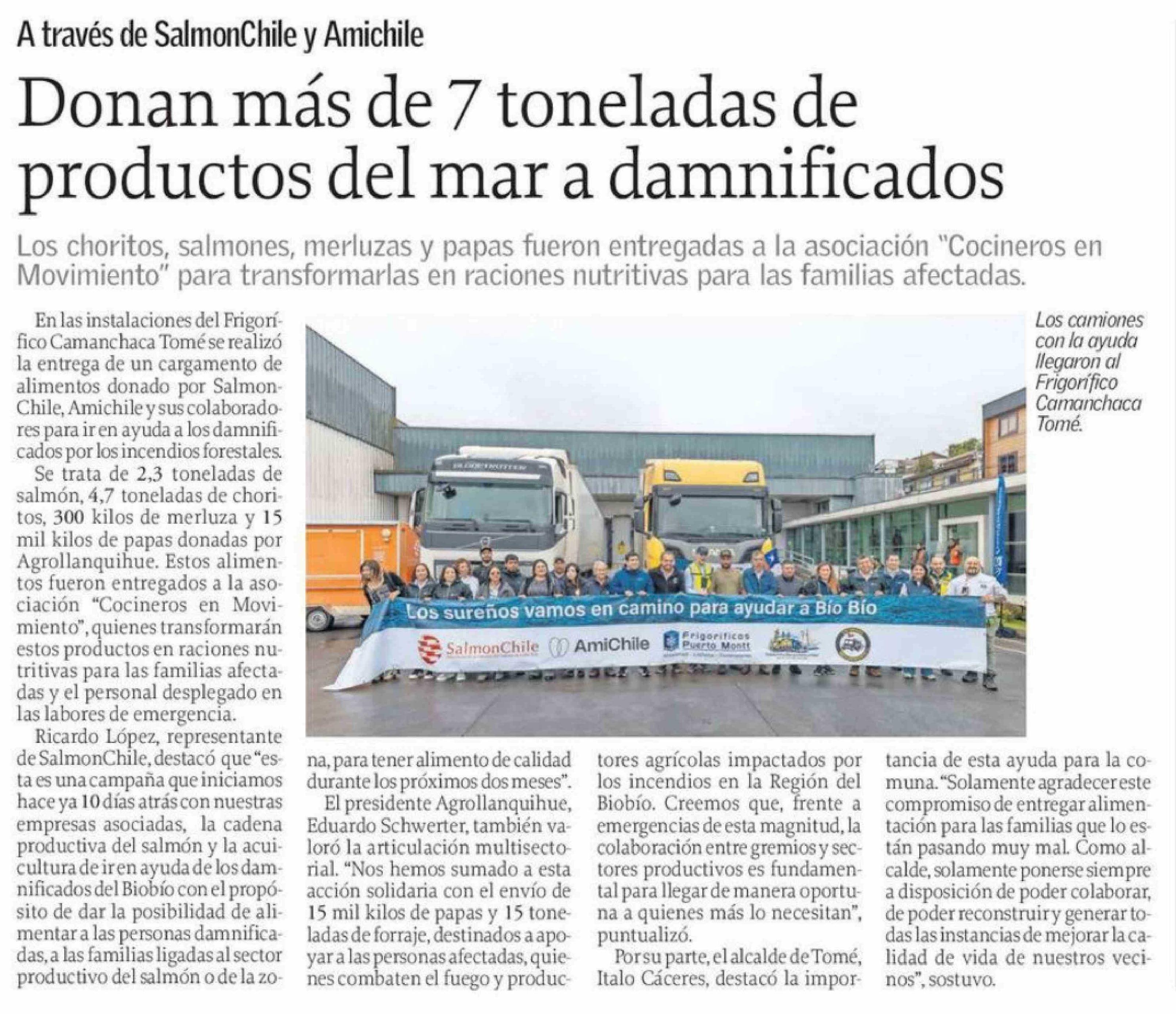 A través de SalmonChile y Amichile

Donan más de 7 toneladas de productos del mar a damnificados

Los choritos, salmones, merluzas y papas fueron entregadas a la asociación "Cocineros en Movimiento" para transformarlas en raciones nutritivas para las familias afectadas.

En las instalaciones del Frigorífico Camanchaca Tomé se realizó la entrega de un cargamento de alimentos donado por SalmonChile, Amichile y sus colaboradores para ir en ayuda a los damnificados por los incendios forestales.

Se trata de 2,3 toneladas de salmón, 4,7 toneladas de choritos, 300 kilos de merluza y 15 mil kilos de papas donadas por Agrollanquihue. Estos alimentos fueron entregados a la asociación "Cocineros en Movimiento", quienes transformarán estos productos en raciones nutritivas para las familias afectadas y el personal desplegado en las labores de emergencia.

Ricardo López, representante de SalmonChile, destacó que "esta es una campaña que iniciamos hace ya 10 días atrás con nuestras empresas asociadas, la cadena productiva del salmón y la acuicultura de ir en ayuda de los damnificados del Biobío con el propósito de dar la posibilidad de alimentar a las personas damnificadas, a las familias ligadas al sector productivo del salmón o de la zona, para tener alimento de calidad durante los próximos dos meses".

El presidente Agrollanquihue, Eduardo Schwerter, también valoró la articulación multisectorial. "Nos hemos sumado a esta acción solidaria con el envío de 15 mil kilos de papas y 15 toneladas de forraje, destinados a apoyar a las personas afectadas, quienes combaten el fuego y productores agrícolas impactados por los incendios en la Región del Biobío. Creemos que, frente a emergencias de esta magnitud, la colaboración entre gremios y sectores productivos es fundamental para llegar de manera oportuna a quienes más lo necesitan", puntualizó.

Por su parte, el alcalde de Tomé, Italo Cáceres, destacó la importancia de esta ayuda para la comuna. "Solamente agradecer este compromiso de entregar alimentación para las familias que lo están pasando muy mal. Como alcalde, solamente ponerse siempre a disposición de poder colaborar, de poder reconstruir y generar todas las instancias de mejorar la calidad de vida de nuestros vecinos", sostuvo.

Los sureños vamos en camino para ayudar a Bío Bío
SalmonChile AmiChile Frigoríficos Puerto Montt

Los camiones con la ayuda llegaron al Frigorífico Camanchaca Tomé.